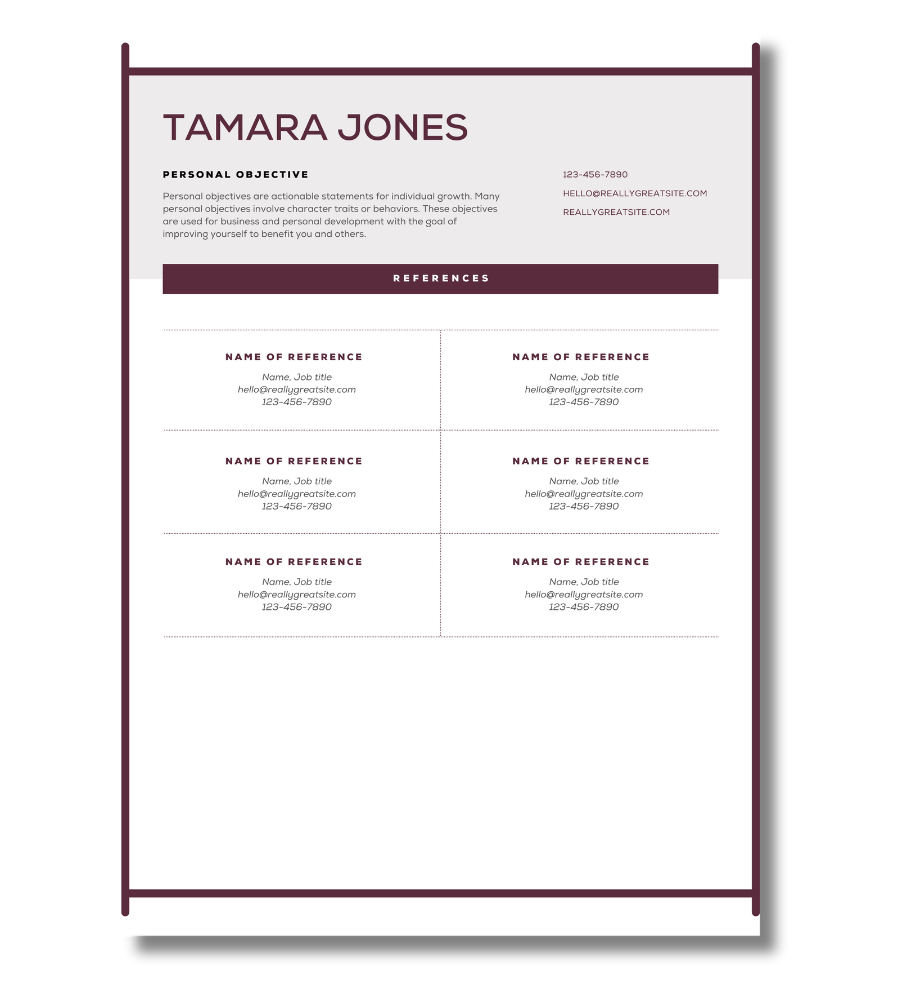 TAMARA JONES

PERSONAL OBJECTIVE

Personal objectives are actionable statements for individual growth. Many personal objectives involve character traits or behaviors. These objectives are used for business and personal development with the goal of improving yourself to benefit you and others.

123-456-7890
HELLO@REALLYGREATSITE.COM
REALLYGREATSITE.COM

REFERENCES

NAME OF REFERENCE
Name, Job title
hello@reallygreatsite.com
123-456-7890

NAME OF REFERENCE
Name, Job title
hello@reallygreatsite.com
123-456-7890

NAME OF REFERENCE
Name, Job title
hello@reallygreatsite.com
123-456-7890

NAME OF REFERENCE
Name, Job title
hello@reallygreatsite.com
123-456-7890

NAME OF REFERENCE
Name, Job title
hello@reallygreatsite.com
123-456-7890

NAME OF REFERENCE
Name, Job title
hello@reallygreatsite.com
123-456-7890